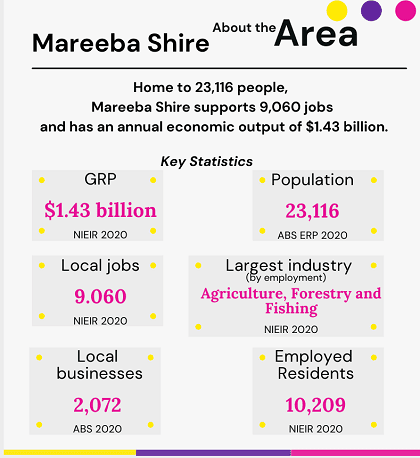 Mareeba Shire About the Area

Home to 23,116 people, Mareeba Shire supports 9,060 jobs and has an annual economic output of $1.43 billion.

Key Statistics

GRP
$1.43 billion
NIEIR 2020

Population
23,116
ABS ERP 2020

Local jobs
9.060
NIEIR 2020

Largest industry
(by employment)
Agriculture, Forestry and Fishing
NIEIR 2020

Local businesses
2,072
ABS 2020

Employed Residents
10,209
NIEIR 2020